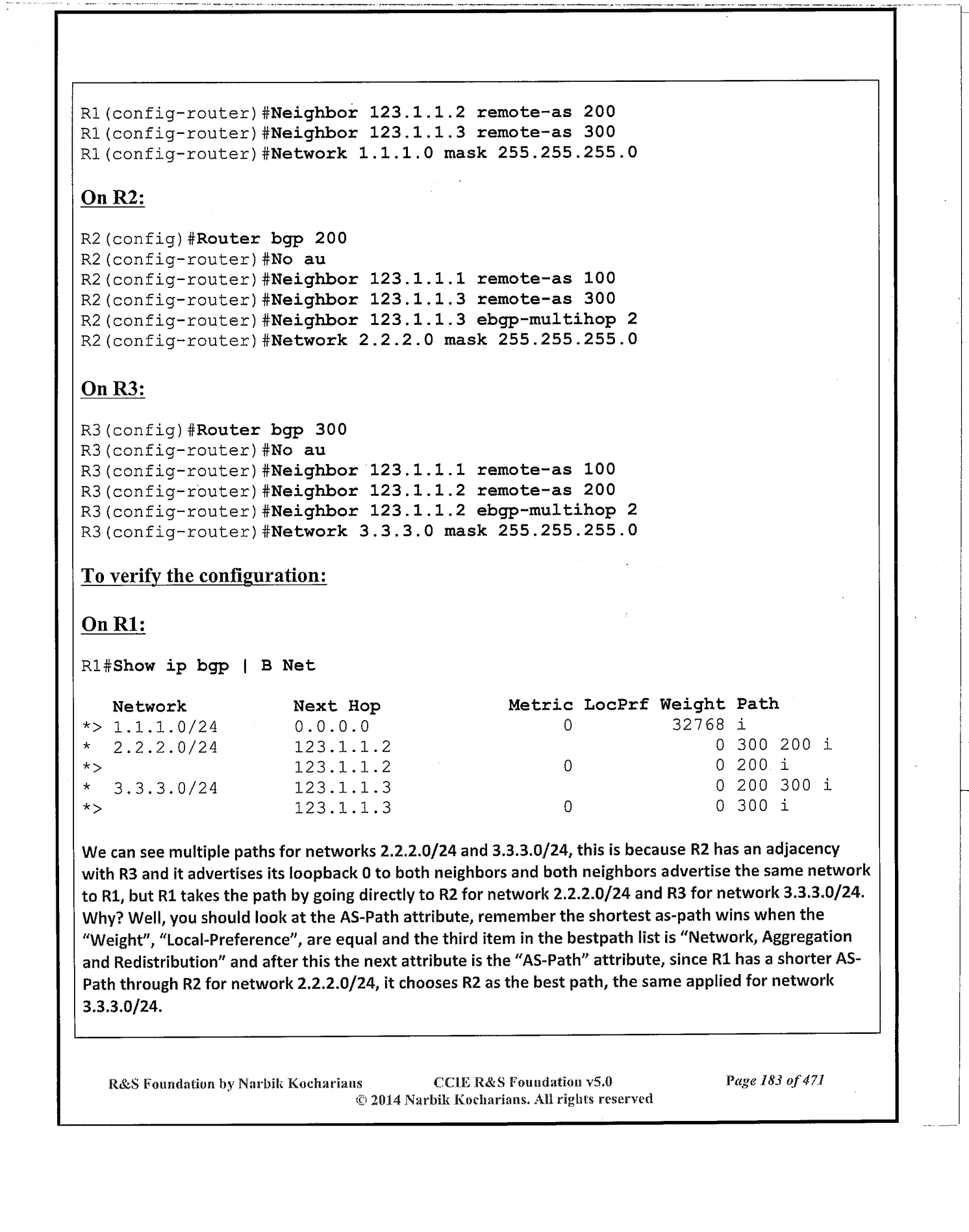 R1(config-router)#Neighbor 123.1.1.2 remote-as 200
R1(config-router)#Neighbor 123.1.1.3 remote-as 300
R1(config-router)#Network 1.1.1.0 mask 255.255.255.0

On R2:

R2(config)#Router bgp 200
R2(config-router)#No au
R2(config-router)#Neighbor 123.1.1.1 remote-as 100
R2(config-router)#Neighbor 123.1.1.3 remote-as 300
R2(config-router)#Neighbor 123.1.1.3 ebgp-multihop 2
R2(config-router)#Network 2.2.2.0 mask 255.255.255.0

On R3:

R3(config)#Router bgp 300
R3(config-router)#No au
R3(config-router)#Neighbor 123.1.1.1 remote-as 100
R3(config-router)#Neighbor 123.1.1.2 remote-as 200
R3(config-router)#Neighbor 123.1.1.2 ebgp-multihop 2
R3(config-router)#Network 3.3.3.0 mask 255.255.255.0

To verify the configuration:

On R1:

R1#Show ip bgp | B Net

| | Network | Next Hop | Metric | LocPrf | Weight | Path |
|---|---|---|---|---|---|---|
| *> | 1.1.1.0/24 | 0.0.0.0 | 0 | | 32768 | i |
| * | 2.2.2.0/24 | 123.1.1.2 | | | 0 | 300 200 i |
| *> | | 123.1.1.2 | 0 | | 0 | 200 i |
| * | 3.3.3.0/24 | 123.1.1.3 | | | 0 | 200 300 i |
| *> | | 123.1.1.3 | 0 | | 0 | 300 i |

We can see multiple paths for networks 2.2.2.0/24 and 3.3.3.0/24, this is because R2 has an adjacency with R3 and it advertises its loopback 0 to both neighbors and both neighbors advertise the same network to R1, but R1 takes the path by going directly to R2 for network 2.2.2.0/24 and R3 for network 3.3.3.0/24. Why? Well, you should look at the AS-Path attribute, remember the shortest as-path wins when the "Weight", "Local-Preference", are equal and the third item in the bestpath list is "Network, Aggregation and Redistribution" and after this the next attribute is the "AS-Path" attribute, since R1 has a shorter AS-Path through R2 for network 2.2.2.0/24, it chooses R2 as the best path, the same applied for network 3.3.3.0/24.

R&S Foundation by Narbik Kocharians CCIE R&S Foundation v5.0 Page 183 of 471
© 2014 Narbik Kocharians. All rights reserved